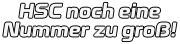 HSC noch eine Nummer zu groß!